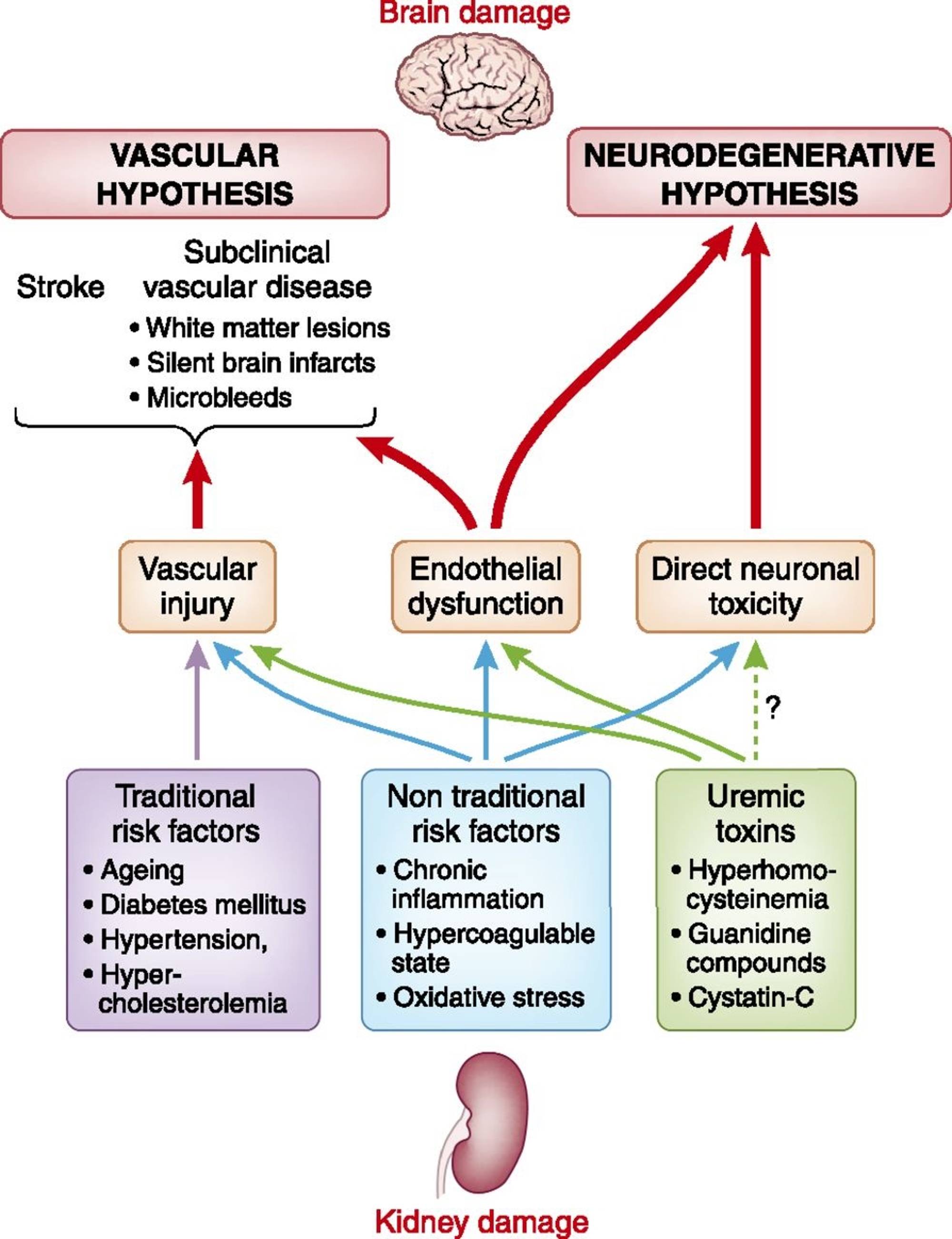 Brain damage

VASCULAR HYPOTHESIS

NEURODEGENERATIVE HYPOTHESIS

Stroke

Subclinical vascular disease
• White matter lesions
• Silent brain infarcts
• Microbleeds

Vascular injury

Endothelial dysfunction

Direct neuronal toxicity

?

Traditional risk factors
• Ageing
• Diabetes mellitus
• Hypertension,
• Hypercholesterolemia

Non traditional risk factors
• Chronic inflammation
• Hypercoagulable state
• Oxidative stress

Uremic toxins
• Hyperhomocysteinemia
• Guanidine compounds
• Cystatin-C

Kidney damage